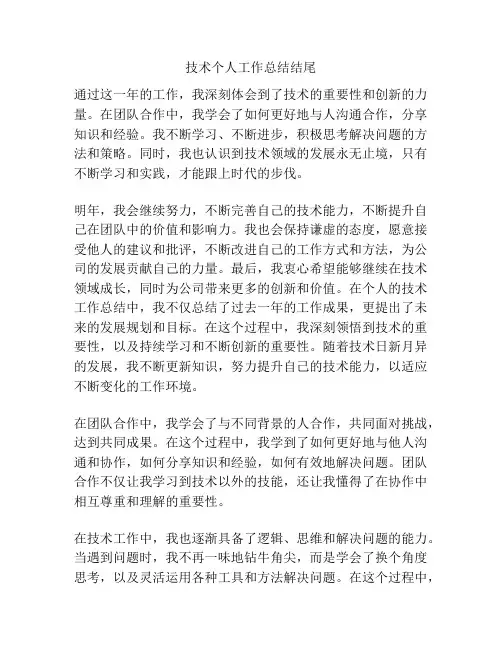 技术个人工作总结结尾

通过这一年的工作，我深刻体会到了技术的重要性和创新的力量。在团队合作中，我学会了如何更好地与人沟通合作，分享知识和经验。我不断学习、不断进步，积极思考解决问题的方法和策略。同时，我也认识到技术领域的发展永无止境，只有不断学习和实践，才能跟上时代的步伐。

明年，我会继续努力，不断完善自己的技术能力，不断提升自己在团队中的价值和影响力。我也会保持谦虚的态度，愿意接受他人的建议和批评，不断改进自己的工作方式和方法，为公司的发展贡献自己的力量。最后，我衷心希望能够继续在技术领域成长，同时为公司带来更多的创新和价值。在个人的技术工作总结中，我不仅总结了过去一年的工作成果，更提出了未来的发展规划和目标。在这个过程中，我深刻领悟到技术的重要性，以及持续学习和不断创新的重要性。随着技术日新月异的发展，我不断更新知识，努力提升自己的技术能力，以适应不断变化的工作环境。

在团队合作中，我学会了与不同背景的人合作，共同面对挑战，达到共同成果。在这个过程中，我学到了如何更好地与他人沟通和协作，如何分享知识和经验，如何有效地解决问题。团队合作不仅让我学习到技术以外的技能，还让我懂得了在协作中相互尊重和理解的重要性。

在技术工作中，我也逐渐具备了逻辑、思维和解决问题的能力。当遇到问题时，我不再一味地钻牛角尖，而是学会了换个角度思考，以及灵活运用各种工具和方法解决问题。在这个过程中，